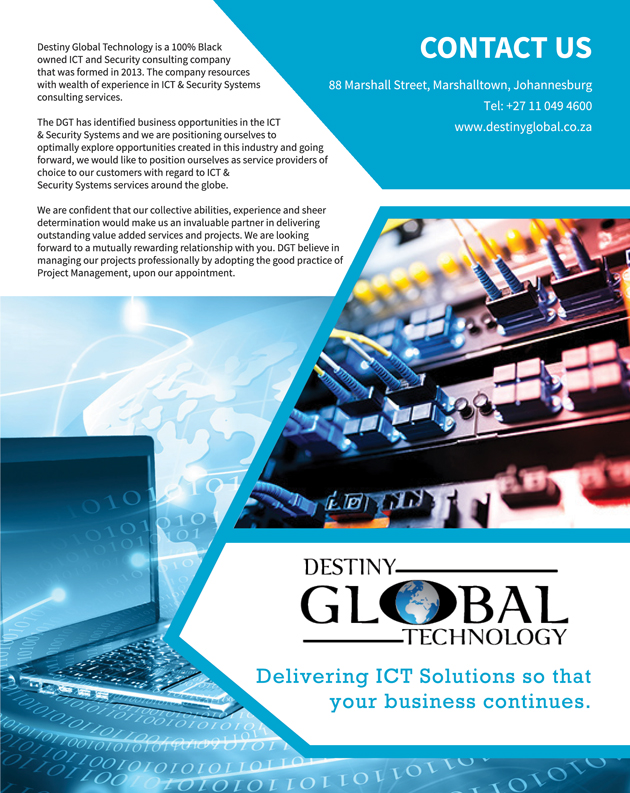 Destiny Global Technology is a 100% Black owned ICT and Security consulting company that was formed in 2013. The company resources with wealth of experience in ICT & Security Systems consulting services.

The DGT has identified business opportunities in the ICT & Security Systems and we are positioning ourselves to optimally explore opportunities created in this industry and going forward, we would like to position ourselves as service providers of choice to our customers with regard to ICT & Security Systems services around the globe.

We are confident that our collective abilities, experience and sheer determination would make us an invaluable partner in delivering outstanding value added services and projects. We are looking forward to a mutually rewarding relationship with you. DGT believe in managing our projects professionally by adopting the good practice of Project Management, upon our appointment.

CONTACT US

88 Marshall Street, Marshalltown, Johannesburg

Tel: +27 11 049 4600

www.destinyglobal.co.za

DESTINY
GLOBAL
TECHNOLOGY

Delivering ICT Solutions so that your business continues.